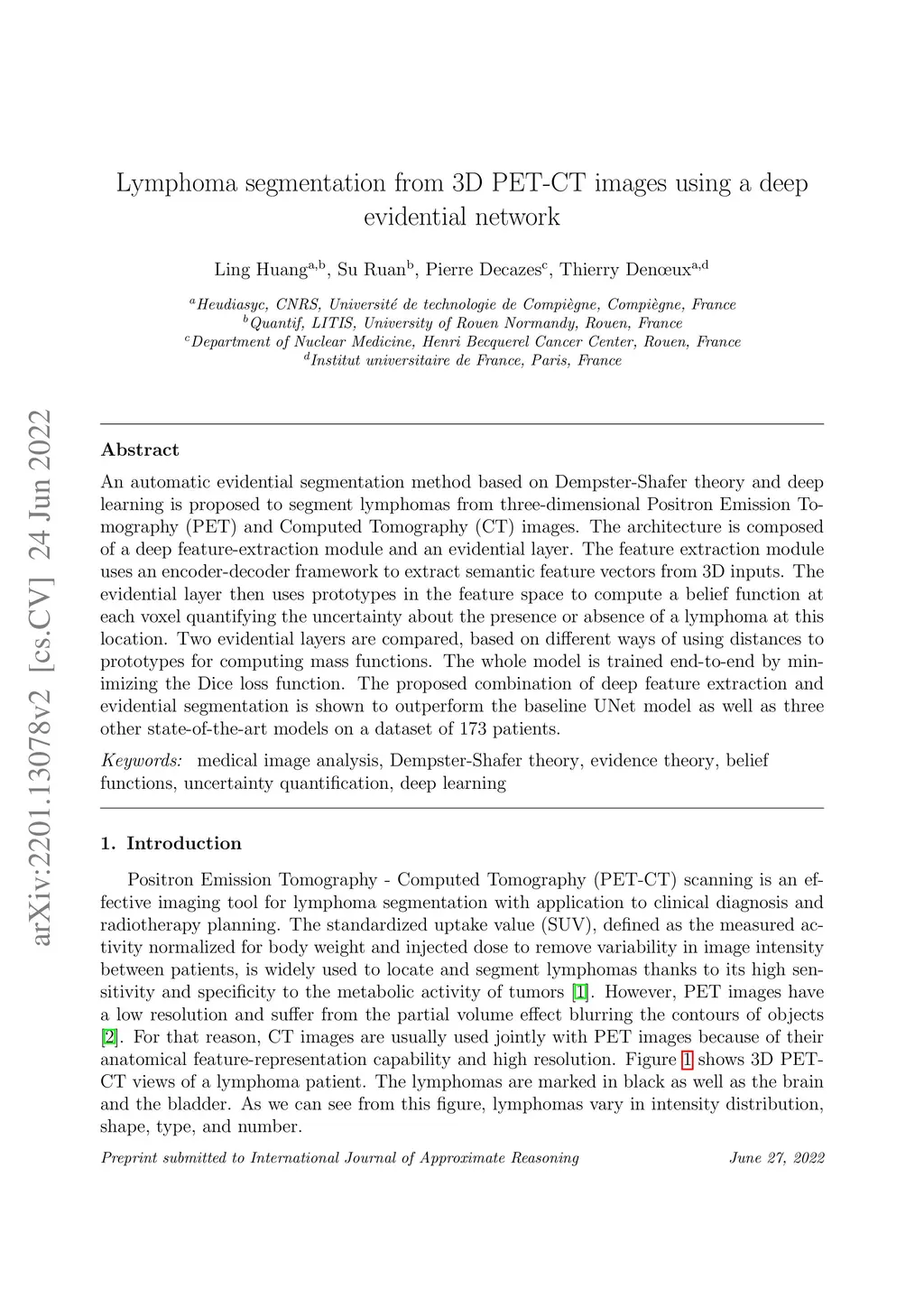 arXiv:2201.13078v2 [cs.CV] 24 Jun 2022

Lymphoma segmentation from 3D PET-CT images using a deep evidential network

Ling Huang$^{a,b}$, Su Ruan$^{b}$, Pierre Decazes$^{c}$, Thierry Denœux$^{a,d}$

$^{a}$Heudiasyc, CNRS, Université de technologie de Compiègne, Compiègne, France
$^{b}$Quantif, LITIS, University of Rouen Normandy, Rouen, France
$^{c}$Department of Nuclear Medicine, Henri Becquerel Cancer Center, Rouen, France
$^{d}$Institut universitaire de France, Paris, France

Abstract

An automatic evidential segmentation method based on Dempster-Shafer theory and deep learning is proposed to segment lymphomas from three-dimensional Positron Emission Tomography (PET) and Computed Tomography (CT) images. The architecture is composed of a deep feature-extraction module and an evidential layer. The feature extraction module uses an encoder-decoder framework to extract semantic feature vectors from 3D inputs. The evidential layer then uses prototypes in the feature space to compute a belief function at each voxel quantifying the uncertainty about the presence or absence of a lymphoma at this location. Two evidential layers are compared, based on different ways of using distances to prototypes for computing mass functions. The whole model is trained end-to-end by minimizing the Dice loss function. The proposed combination of deep feature extraction and evidential segmentation is shown to outperform the baseline UNet model as well as three other state-of-the-art models on a dataset of 173 patients.

Keywords: medical image analysis, Dempster-Shafer theory, evidence theory, belief functions, uncertainty quantification, deep learning

1. Introduction

Positron Emission Tomography - Computed Tomography (PET-CT) scanning is an effective imaging tool for lymphoma segmentation with application to clinical diagnosis and radiotherapy planning. The standardized uptake value (SUV), defined as the measured activity normalized for body weight and injected dose to remove variability in image intensity between patients, is widely used to locate and segment lymphomas thanks to its high sensitivity and specificity to the metabolic activity of tumors [1]. However, PET images have a low resolution and suffer from the partial volume effect blurring the contours of objects [2]. For that reason, CT images are usually used jointly with PET images because of their anatomical feature-representation capability and high resolution. Figure 1 shows 3D PET-CT views of a lymphoma patient. The lymphomas are marked in black as well as the brain and the bladder. As we can see from this figure, lymphomas vary in intensity distribution, shape, type, and number.

Preprint submitted to International Journal of Approximate Reasoning June 27, 2022